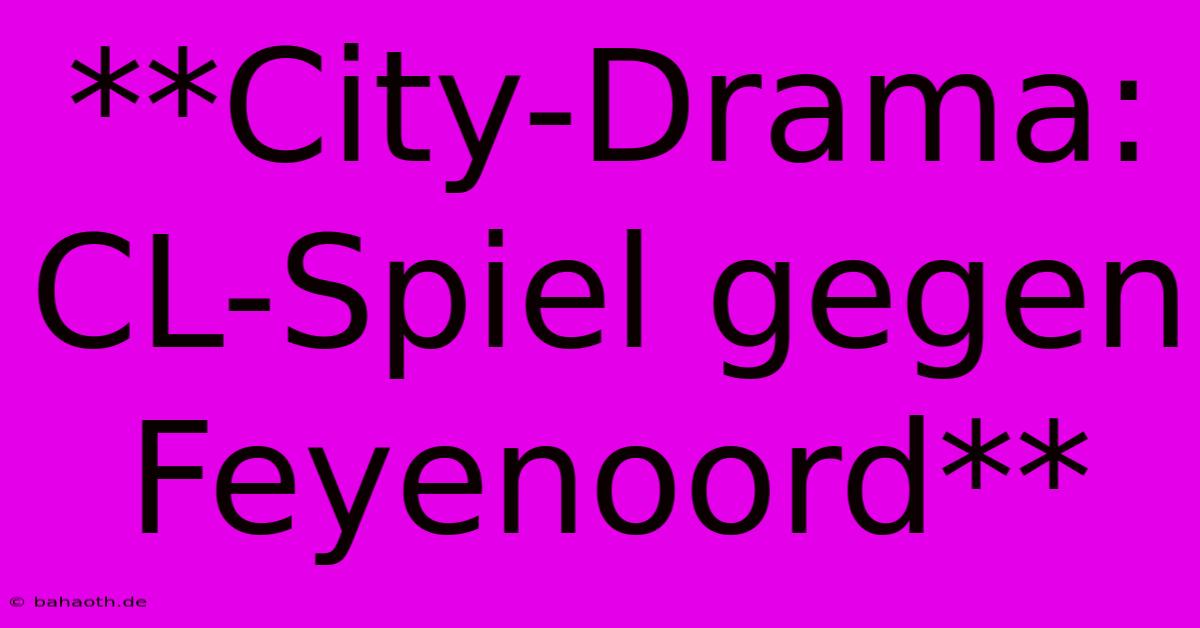 **City-Drama: CL-Spiel gegen Feyenoord**

© bahaoth.de